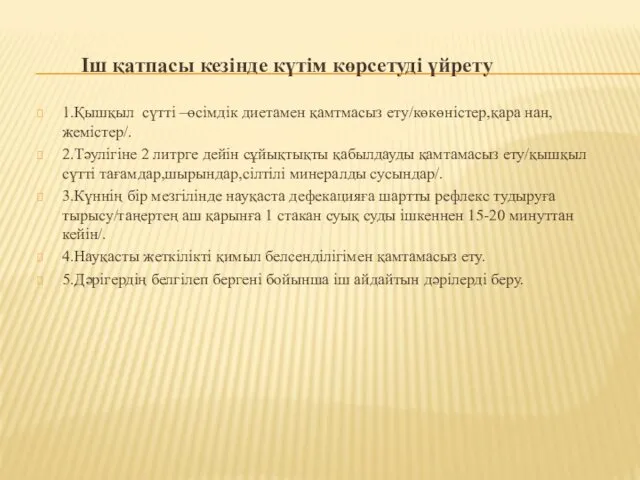 Іш қатпасы кезінде күтім көрсетуді үйрету

1.Қышқыл сүтті –өсімдік диетамен қамтмасыз ету/көкөністер,қара нан, жемістер/.

2.Тәулігіне 2 литрге дейін сұйықтықты қабылдауды қамтамасыз ету/қышқыл сүтті тағамдар,шырындар,сілтілі минералды сусындар/.

3.Күннің бір мезгілінде науқаста дефекацияға шартты рефлекс тудыруға тырысу/таңертең аш қарынға 1 стакан суық суды ішкеннен 15-20 минуттан кейін/.

4.Науқасты жеткілікті қимыл белсенділігімен қамтамасыз ету.

5.Дәрігердің белгілеп бергені бойынша іш айдайтын дәрілерді беру.